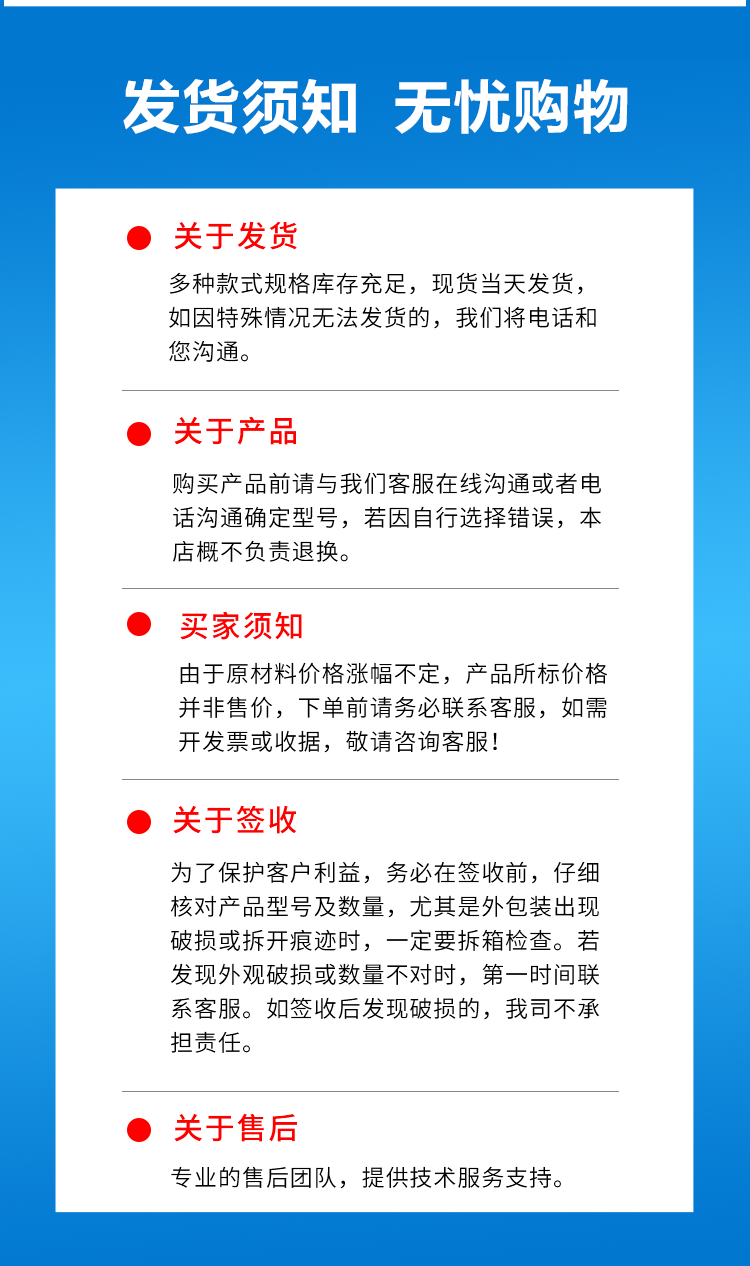 发货须知 无忧购物

关于发货

多种款式规格库存充足，现货当天发货，如因特殊情况无法发货的，我们将电话和您沟通。

关于产品

购买产品前请与我们客服在线沟通或者电话沟通确定型号，若因自行选择错误，本店概不负责退换。

买家须知

由于原材料价格涨幅不定，产品所标价格并非售价，下单前请务必联系客服，如需开发票或收据，敬请咨询客服！

关于签收

为了保护客户利益，务必在签收前，仔细核对产品型号及数量，尤其是外包装出现破损或拆开痕迹时，一定要拆箱检查。若发现外观破损或数量不对时，第一时间联系客服。如签收后发现破损的，我司不承担责任。

关于售后

专业的售后团队，提供技术服务支持。